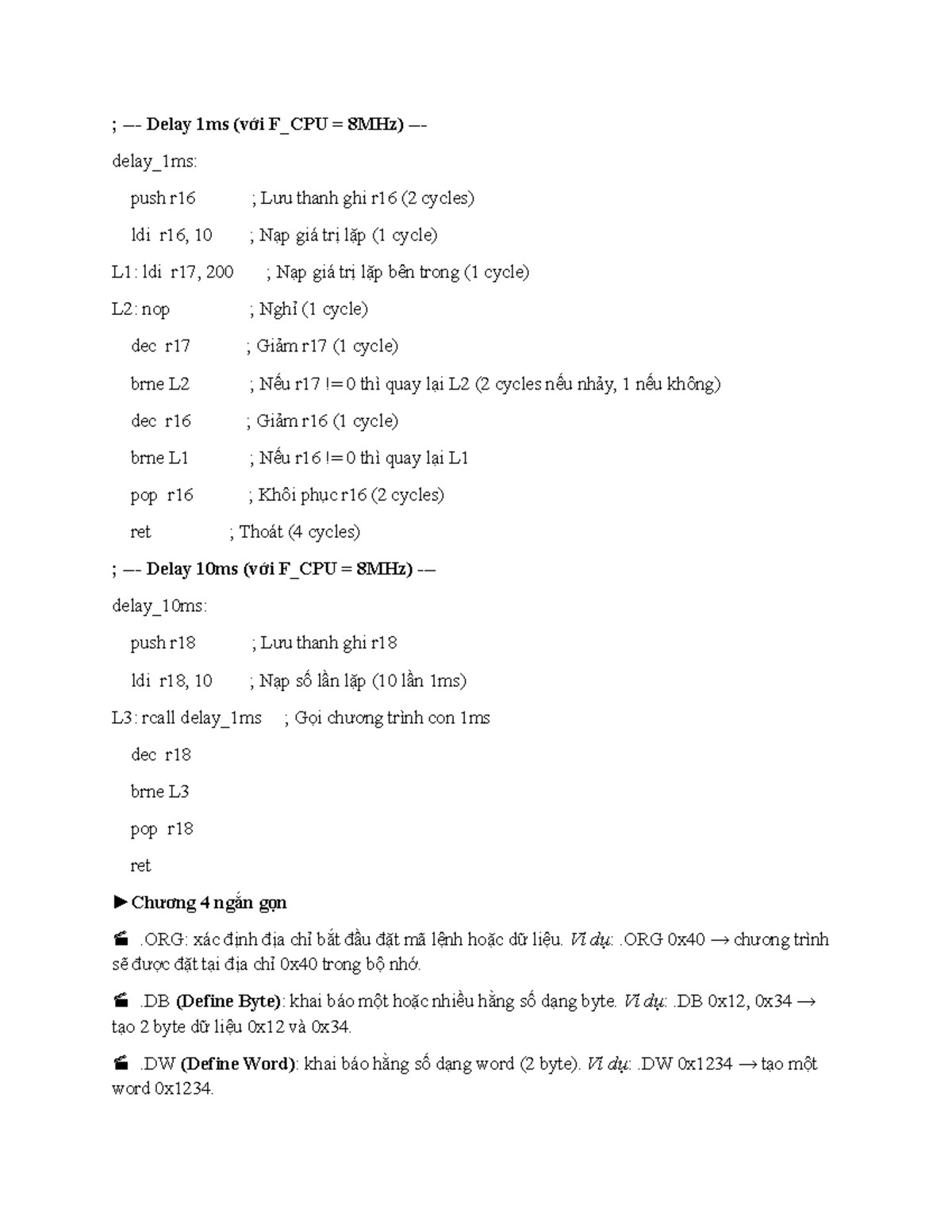 ; --- Delay 1ms (với F_CPU = 8MHz) ---

delay_1ms:

push r16 ; Lưu thanh ghi r16 (2 cycles)

ldi r16, 10 ; Nạp giá trị lặp (1 cycle)

L1: ldi r17, 200 ; Nạp giá trị lặp bên trong (1 cycle)

L2: nop ; Nghỉ (1 cycle)

dec r17 ; Giảm r17 (1 cycle)

brne L2 ; Nếu r17 != 0 thì quay lại L2 (2 cycles nếu nhảy, 1 nếu không)

dec r16 ; Giảm r16 (1 cycle)

brne L1 ; Nếu r16 != 0 thì quay lại L1

pop r16 ; Khôi phục r16 (2 cycles)

ret ; Thoát (4 cycles)

; --- Delay 10ms (với F_CPU = 8MHz) ---

delay_10ms:

push r18 ; Lưu thanh ghi r18

ldi r18, 10 ; Nạp số lần lặp (10 lần 1ms)

L3: rcall delay_1ms ; Gọi chương trình con 1ms

dec r18

brne L3

pop r18

ret

► Chương 4 ngắn gọn

.ORG: xác định địa chỉ bắt đầu đặt mã lệnh hoặc dữ liệu. Ví dụ: .ORG 0x40 → chương trình sẽ được đặt tại địa chỉ 0x40 trong bộ nhớ.

.DB (Define Byte): khai báo một hoặc nhiều hằng số dạng byte. Ví dụ: .DB 0x12, 0x34 → tạo 2 byte dữ liệu 0x12 và 0x34.

.DW (Define Word): khai báo hằng số dạng word (2 byte). Ví dụ: .DW 0x1234 → tạo một word 0x1234.